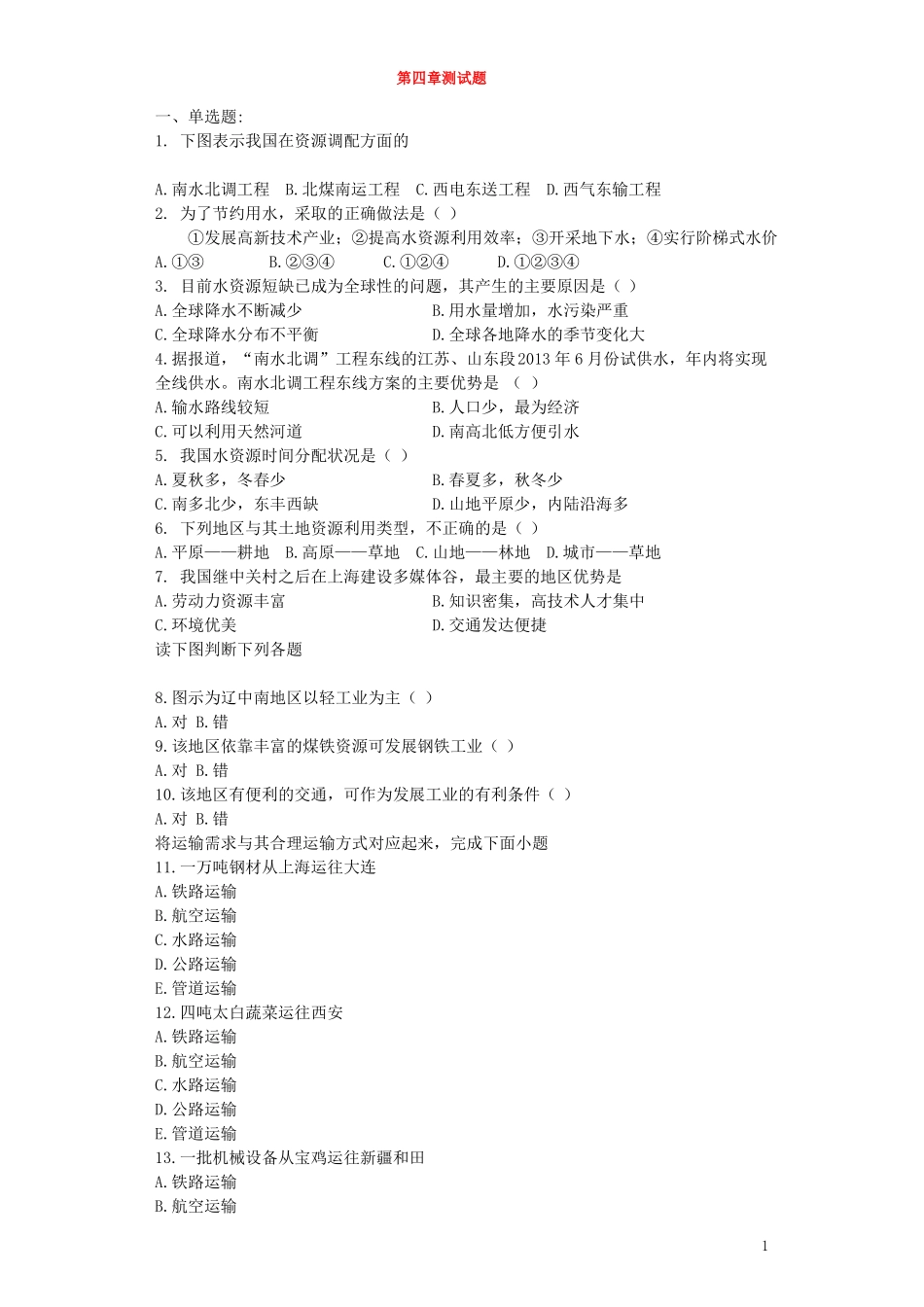 第四章测试题

一、单选题:
1. 下图表示我国在资源调配方面的

A.南水北调工程 B.北煤南运工程 C.西电东送工程 D.西气东输工程
2. 为了节约用水，采取的正确做法是（ ）
①发展高新技术产业；②提高水资源利用效率；③开采地下水；④实行阶梯式水价
A.①③ B.②③④ C.①②④ D.①②③④
3. 目前水资源短缺已成为全球性的问题，其产生的主要原因是（ ）
A.全球降水不断减少 B.用水量增加，水污染严重
C.全球降水分布不平衡 D.全球各地降水的季节变化大
4.据报道，“南水北调”工程东线的江苏、山东段2013年6月份试供水，年内将实现全线供水。南水北调工程东线方案的主要优势是 （ ）
A.输水路线较短 B.人口少，最为经济
C.可以利用天然河道 D.南高北低方便引水
5. 我国水资源时间分配状况是（ ）
A.夏秋多，冬春少 B.春夏多，秋冬少
C.南多北少，东丰西缺 D.山地平原少，内陆沿海多
6. 下列地区与其土地资源利用类型，不正确的是（ ）
A.平原——耕地 B.高原——草地 C.山地——林地 D.城市——草地
7. 我国继中关村之后在上海建设多媒体谷，最主要的地区优势是
A.劳动力资源丰富 B.知识密集，高技术人才集中
C.环境优美 D.交通发达便捷
读下图判断下列各题

8.图示为辽中南地区以轻工业为主（ ）
A.对 B.错
9.该地区依靠丰富的煤铁资源可发展钢铁工业（ ）
A.对 B.错
10.该地区有便利的交通，可作为发展工业的有利条件（ ）
A.对 B.错
将运输需求与其合理运输方式对应起来，完成下面小题
11.一万吨钢材从上海运往大连
A.铁路运输
B.航空运输
C.水路运输
D.公路运输
E.管道运输
12.四吨太白蔬菜运往西安
A.铁路运输
B.航空运输
C.水路运输
D.公路运输
E.管道运输
13.一批机械设备从宝鸡运往新疆和田
A.铁路运输
B.航空运输

1